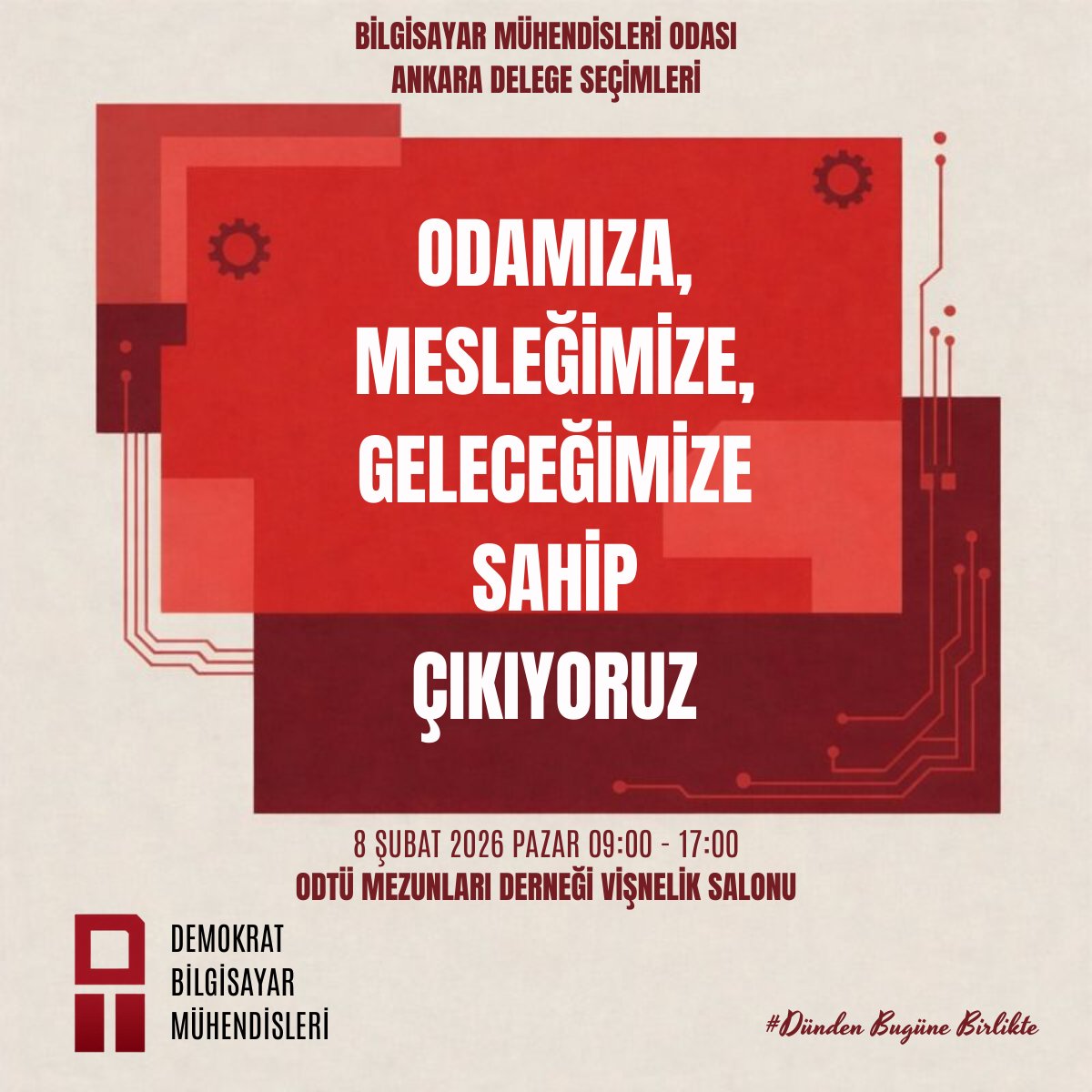 BİLGİSAYAR MÜHENDİSLERİ ODASI
ANKARA DELEGE SEÇİMLERİ

ODAMIZA,
MESLEĞİMİZE,
GELECEĞİMİZE
SAHİP
ÇIKIYORUZ

8 ŞUBAT 2026 PAZAR 09:00 - 17:00
ODTÜ MEZUNLARI DERNEĞİ VİŞNELİK SALONU

DEMOKRAT
BİLGİSAYAR
MÜHENDİSLERİ

#Dünden Bugüne Birlikte